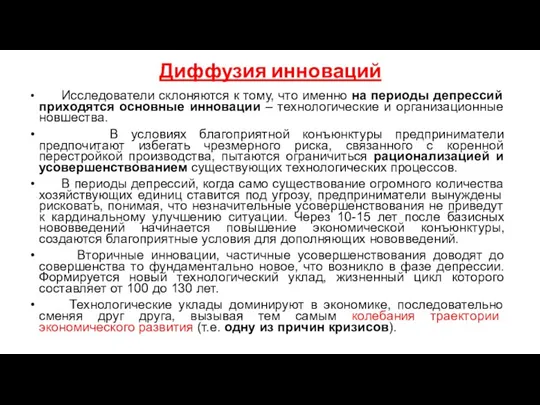 Диффузия инноваций

• Исследователи склоняются к тому, что именно на периоды депрессий приходятся основные инновации – технологические и организационные новшества.

• В условиях благоприятной конъюнктуры предприниматели предпочитают избегать чрезмерного риска, связанного с коренной перестройкой производства, пытаются ограничиться рационализацией и усовершенствованием существующих технологических процессов.

• В периоды депрессий, когда само существование огромного количества хозяйствующих единиц ставится под угрозу, предприниматели вынуждены рисковать, понимая, что незначительные усовершенствования не приведут к кардинальному улучшению ситуации. Через 10-15 лет после базисных нововведений начинается повышение экономической конъюнктуры, создаются благоприятные условия для дополняющих нововведений.

• Вторичные инновации, частичные усовершенствования доводят до совершенства то фундаментально новое, что возникло в фазе депрессии. Формируется новый технологический уклад, жизненный цикл которого составляет от 100 до 130 лет.

• Технологические уклады доминируют в экономике, последовательно сменяя друг друга, вызывая тем самым колебания траектории экономического развития (т.е. одну из причин кризисов).